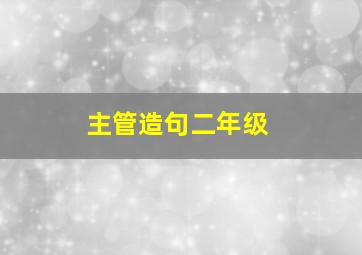 主管造句二年级